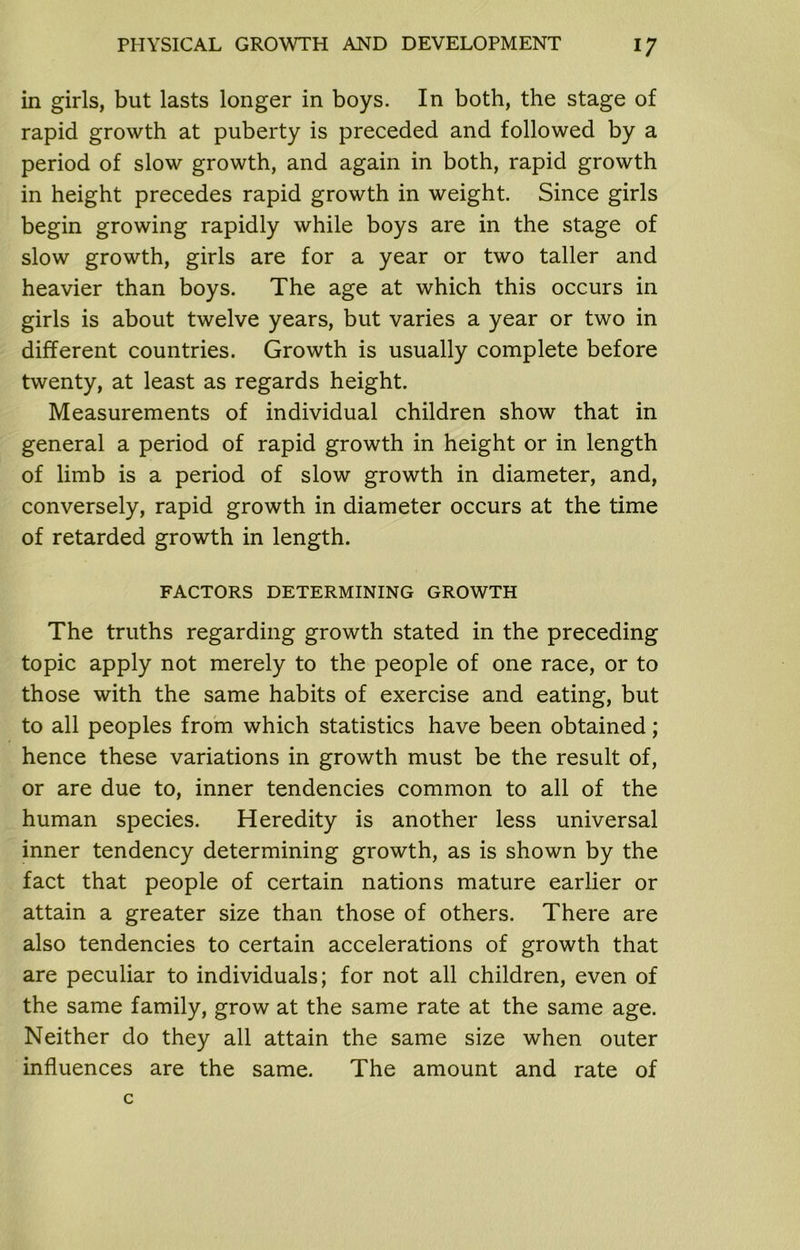 PHYSICAL GROWTH AND DEVELOPMENT 17

in girls, but lasts longer in boys. In both, the stage of rapid growth at puberty is preceded and followed by a period of slow growth, and again in both, rapid growth in height precedes rapid growth in weight. Since girls begin growing rapidly while boys are in the stage of slow growth, girls are for a year or two taller and heavier than boys. The age at which this occurs in girls is about twelve years, but varies a year or two in different countries. Growth is usually complete before twenty, at least as regards height.

Measurements of individual children show that in general a period of rapid growth in height or in length of limb is a period of slow growth in diameter, and, conversely, rapid growth in diameter occurs at the time of retarded growth in length.

FACTORS DETERMINING GROWTH

The truths regarding growth stated in the preceding topic apply not merely to the people of one race, or to those with the same habits of exercise and eating, but to all peoples from which statistics have been obtained; hence these variations in growth must be the result of, or are due to, inner tendencies common to all of the human species. Heredity is another less universal inner tendency determining growth, as is shown by the fact that people of certain nations mature earlier or attain a greater size than those of others. There are also tendencies to certain accelerations of growth that are peculiar to individuals; for not all children, even of the same family, grow at the same rate at the same age. Neither do they all attain the same size when outer influences are the same. The amount and rate of

C